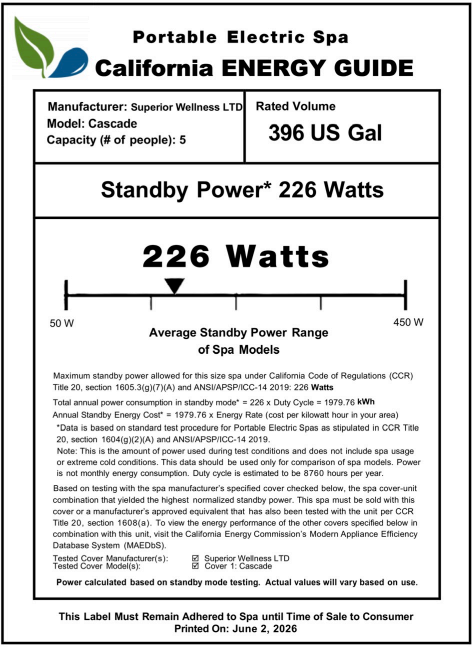 Portable Electric Spa
California ENERGY GUIDE

Manufacturer: Superior Wellness LTD
Model: Cascade
Capacity (# of people): 5

Rated Volume
396 US Gal

Standby Power* 226 Watts

226 Watts

50 W

450 W

Average Standby Power Range of Spa Models

Maximum standby power allowed for this size spa under California Code of Regulations (CCR) Title 20, section 1605.3(g)(7)(A) and ANSI/APSP/ICC-14 2019: 226 Watts

Total annual power consumption in standby mode* = 226 x Duty Cycle = 1979.76 kWh
Annual Standby Energy Cost* = 1979.76 x Energy Rate (cost per kilowatt hour in your area)
*Data is based on standard test procedure for Portable Electric Spas as stipulated in CCR Title 20, section 1604(g)(2)(A) and ANSI/APSP/ICC-14 2019.
Note: This is the amount of power used during test conditions and does not include spa usage or extreme cold conditions. This data should be used only for comparison of spa models. Power is not monthly energy consumption. Duty cycle is estimated to be 8760 hours per year.

Based on testing with the spa manufacturer's specified cover checked below, the spa cover-unit combination that yielded the highest normalized standby power. This spa must be sold with this cover or a manufacturer's approved equivalent that has also been tested with the unit per CCR Title 20, section 1608(a). To view the energy performance of the other covers specified below in combination with this unit, visit the California Energy Commission's Modern Appliance Efficiency Database System (MAEDbS).
Tested Cover Manufacturer(s): ☑ Superior Wellness LTD
Tested Cover Model(s): ☑ Cover 1: Cascade

Power calculated based on standby mode testing. Actual values will vary based on use.

This Label Must Remain Adhered to Spa until Time of Sale to Consumer
Printed On: June 2, 2026